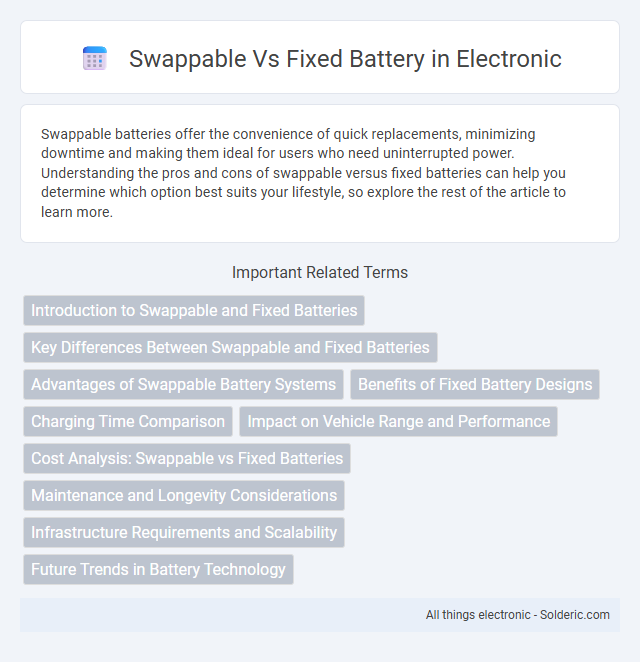 Swappable Vs Fixed Battery in Electronic

Swappable batteries offer the convenience of quick replacements, minimizing downtime and making them ideal for users who need uninterrupted power. Understanding the pros and cons of swappable versus fixed batteries can help you determine which option best suits your lifestyle, so explore the rest of the article to learn more.

Important Related Terms

Introduction to Swappable and Fixed Batteries

Key Differences Between Swappable and Fixed Batteries

Advantages of Swappable Battery Systems

Benefits of Fixed Battery Designs

Charging Time Comparison

Impact on Vehicle Range and Performance

Cost Analysis: Swappable vs Fixed Batteries

Maintenance and Longevity Considerations

Infrastructure Requirements and Scalability

Future Trends in Battery Technology

All things electronic - Solderic.com